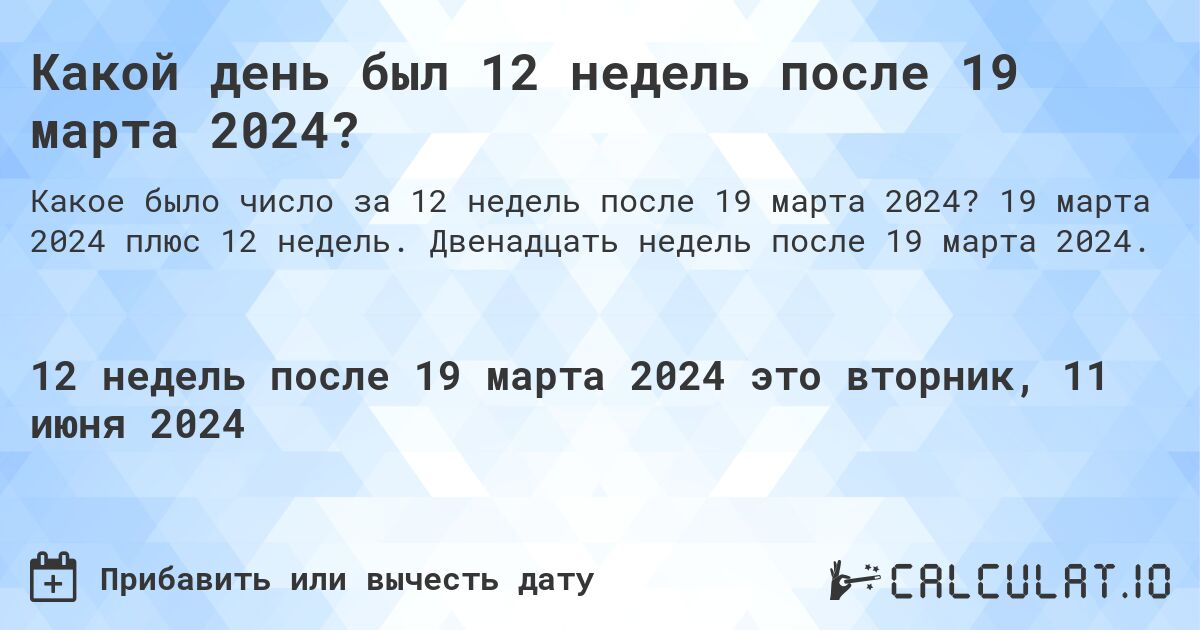 Какой день был 12 недель после 19 марта 2024?

Какое было число за 12 недель после 19 марта 2024? 19 марта 2024 плюс 12 недель. Двенадцать недель после 19 марта 2024.

12 недель после 19 марта 2024 это вторник, 11 июня 2024

Прибавить или вычесть дату

CALCULAT.IO